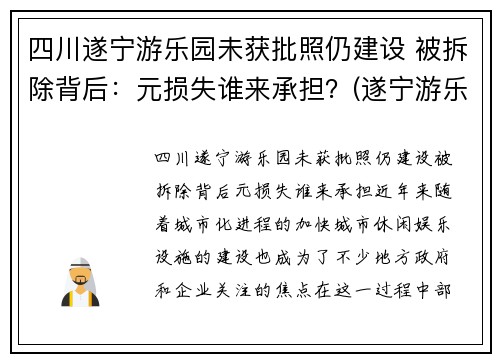 四川遂宁游乐园未获批照仍建设 被拆除背后：元损失谁来承担？(遂宁游乐

四川遂宁游乐园未获批照仍建设被拆除背后元损失谁来承担近年来随着城市化进程的加快城市休闲娱乐设施的建设也成为了不少地方政府和企业关注的焦点在这一过程中部